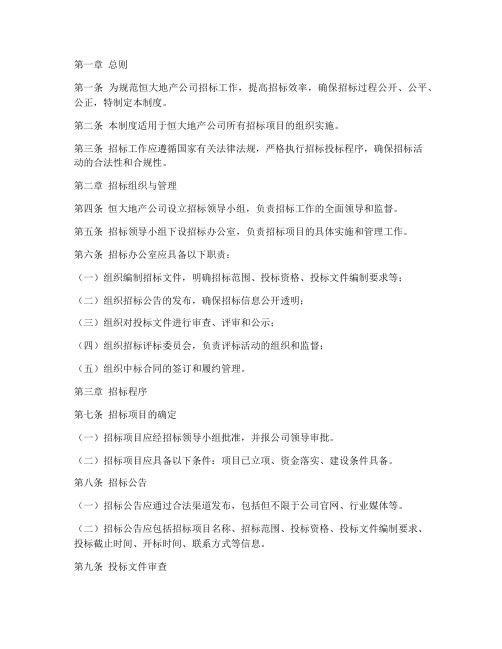 第一章 总则

第一条 为规范恒大地产公司招标工作，提高招标效率，确保招标过程公开、公平、公正，特制定本制度。

第二条 本制度适用于恒大地产公司所有招标项目的组织实施。

第三条 招标工作应遵循国家有关法律法规，严格执行招标投标程序，确保招标活动的合法性和合规性。

第二章 招标组织与管理

第四条 恒大地产公司设立招标领导小组，负责招标工作的全面领导和监督。

第五条 招标领导小组下设招标办公室，负责招标项目的具体实施和管理工作。

第六条 招标办公室应具备以下职责：

（一）组织编制招标文件，明确招标范围、投标资格、投标文件编制要求等；

（二）组织招标公告的发布，确保招标信息公开透明；

（三）组织对投标文件进行审查、评审和公示；

（四）组织招标评标委员会，负责评标活动的组织和监督；

（五）组织中标合同的签订和履约管理。

第三章 招标程序

第七条 招标项目的确定

（一）招标项目应经招标领导小组批准，并报公司领导审批。

（二）招标项目应具备以下条件：项目已立项、资金落实、建设条件具备。

第八条 招标公告

（一）招标公告应通过合法渠道发布，包括但不限于公司官网、行业媒体等。

（二）招标公告应包括招标项目名称、招标范围、投标资格、投标文件编制要求、投标截止时间、开标时间、联系方式等信息。

第九条 投标文件审查